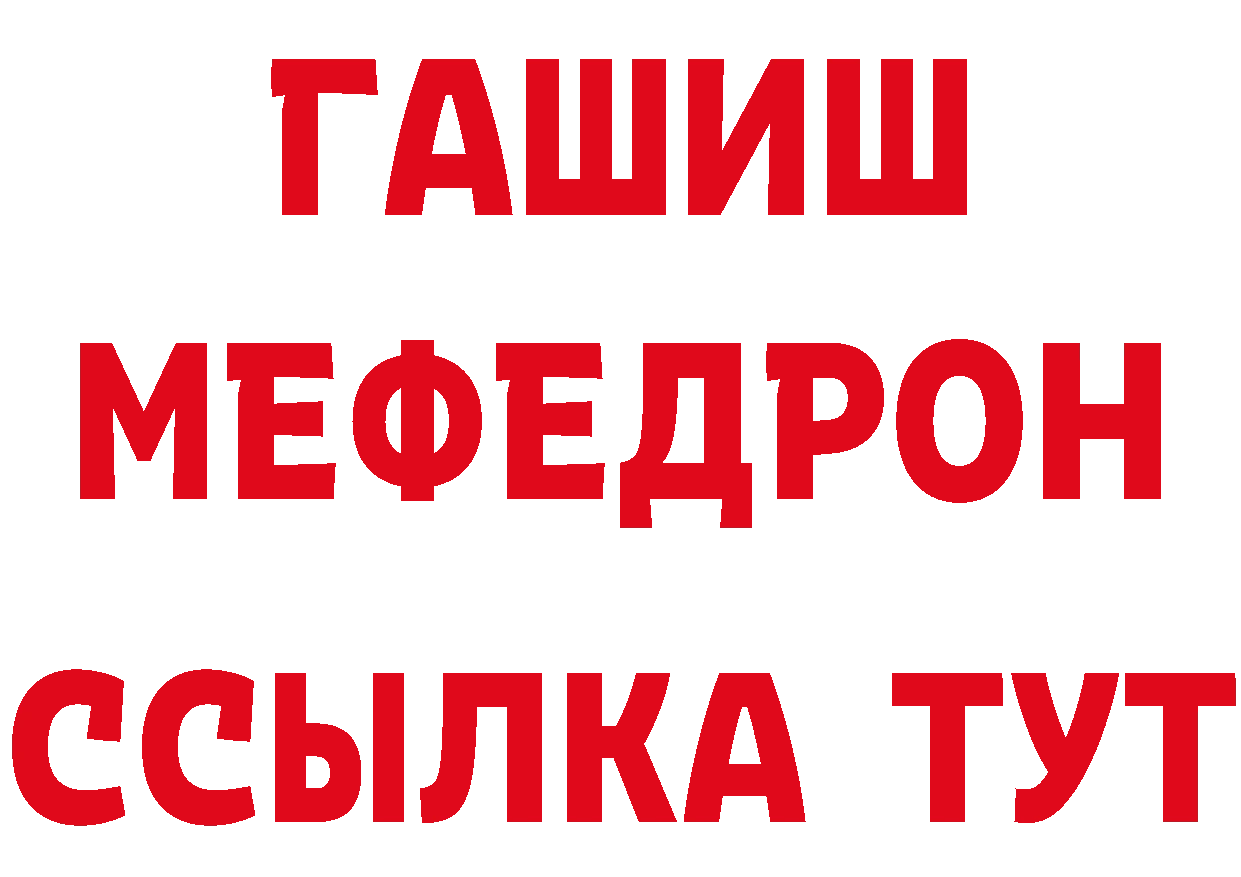 ГАШИШ
МЕФЕДРОН
ССЫЛКА ТУТ